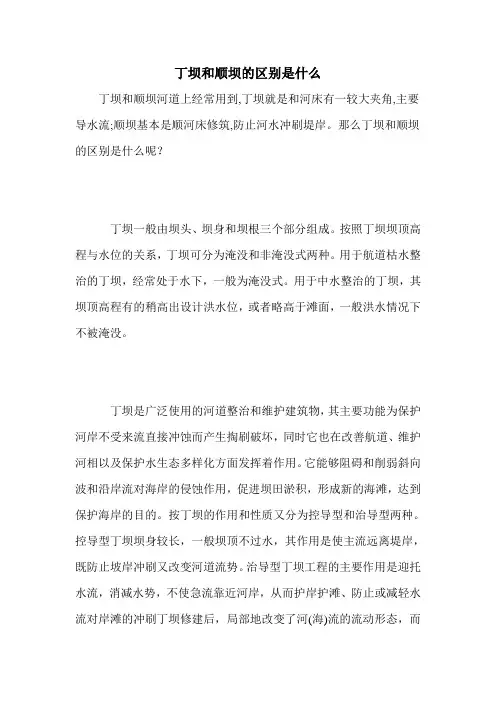 丁坝和顺坝的区别是什么

丁坝和顺坝河道上经常用到,丁坝就是和河床有一较大夹角,主要导水流;顺坝基本是顺河床修筑,防止河水冲刷堤岸。那么丁坝和顺坝的区别是什么呢?

丁坝一般由坝头、坝身和坝根三个部分组成。按照丁坝坝顶高程与水位的关系，丁坝可分为淹没和非淹没式两种。用于航道枯水整治的丁坝，经常处于水下，一般为淹没式。用于中水整治的丁坝，其坝顶高程有的稍高出设计洪水位，或者略高于滩面，一般洪水情况下不被淹没。

丁坝是广泛使用的河道整治和维护建筑物，其主要功能为保护河岸不受来流直接冲蚀而产生掏刷破坏，同时它也在改善航道、维护河相以及保护水生态多样化方面发挥着作用。它能够阻碍和削弱斜向波和沿岸流对海岸的侵蚀作用，促进坝田淤积，形成新的海滩，达到保护海岸的目的。按丁坝的作用和性质又分为控导型和治导型两种。控导型丁坝坝身较长，一般坝顶不过水，其作用是使主流远离堤岸，既防止坡岸冲刷又改变河道流势。治导型丁坝工程的主要作用是迎托水流，消减水势，不使急流靠近河岸，从而护岸护滩、防止或减轻水流对岸滩的冲刷丁坝修建后，局部地改变了河(海)流的流动形态，而